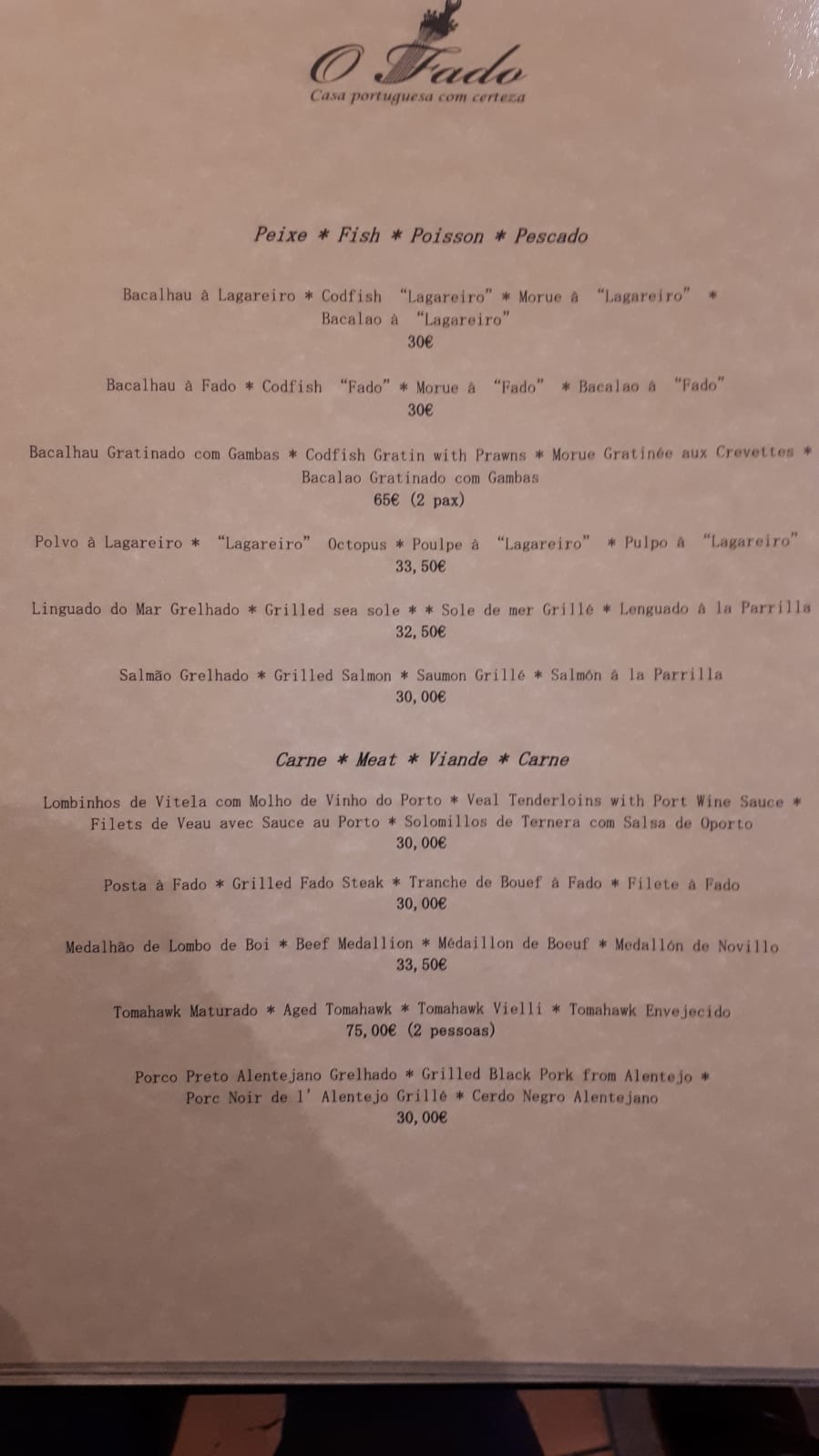 O Fado
Casa portuguesa com certeza

Peixe * Fish * Poisson * Pescado

Bacalhau à Lagareiro * Codfish "Lagareiro" * Morue à "Lagareiro" * Bacalao à "Lagareiro"
30€

Bacalhau à Fado * Codfish "Fado" * Morue à "Fado" * Bacalao à "Fado"
30€

Bacalhau Gratinado com Gambas * Codfish Gratin with Prawns * Morue Gratinée aux Crevettes * Bacalao Gratinado com Gambas
65€ (2 pax)

Polvo à Lagareiro * "Lagareiro" Octopus * Poulpe à "Lagareiro" * Pulpo à "Lagareiro"
33,50€

Linguado do Mar Grelhado * Grilled sea sole * * Sole de mer Grillé * Lenguado à la Parrilla
32,50€

Salmão Grelhado * Grilled Salmon * Saumon Grillé * Salmón à la Parrilla
30,00€

Carne * Meat * Viande * Carne

Lombinhos de Vitela com Molho de Vinho do Porto * Veal Tenderloins with Port Wine Sauce * Filets de Veau avec Sauce au Porto * Solomillos de Ternera com Salsa de Oporto
30,00€

Posta à Fado * Grilled Fado Steak * Tranche de Bouef à Fado * Filete à Fado
30,00€

Medalhão de Lombo de Boi * Beef Medallion * Médaillon de Boeuf * Medallón de Novillo
33,50€

Tomahawk Maturado * Aged Tomahawk * Tomahawk Vielli * Tomahawk Envejecido
75,00€ (2 pessoas)

Porco Preto Alentejano Grelhado * Grilled Black Pork from Alentejo * Porc Noir de l' Alentejo Grillé * Cerdo Negro Alentejano
30,00€